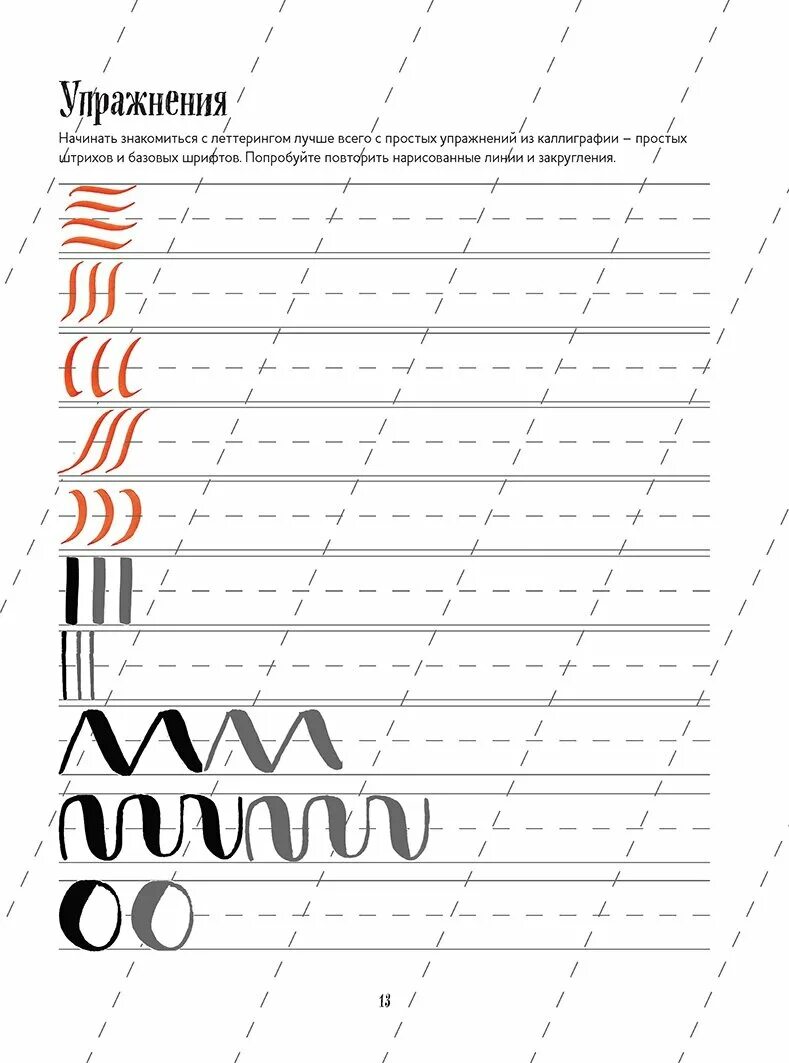 Упражнения

Начинать знакомиться с леттерингом лучше всего с простых упражнений из каллиграфии – простых штрихов и базовых шрифтов. Попробуйте повторить нарисованные линии и закругления.

13